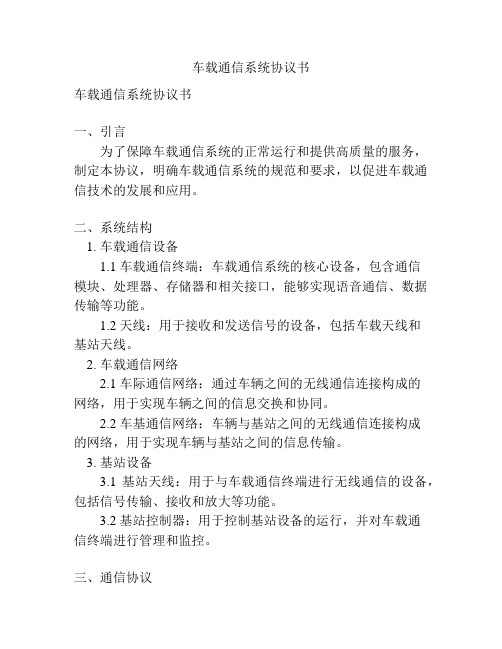 车载通信系统协议书

车载通信系统协议书

一、引言

为了保障车载通信系统的正常运行和提供高质量的服务，制定本协议，明确车载通信系统的规范和要求，以促进车载通信技术的发展和应用。

二、系统结构

1. 车载通信设备

1.1 车载通信终端：车载通信系统的核心设备，包含通信模块、处理器、存储器和相关接口，能够实现语音通信、数据传输等功能。

1.2 天线：用于接收和发送信号的设备，包括车载天线和基站天线。

2. 车载通信网络

2.1 车际通信网络：通过车辆之间的无线通信连接构成的网络，用于实现车辆之间的信息交换和协同。

2.2 车基通信网络：车辆与基站之间的无线通信连接构成的网络，用于实现车辆与基站之间的信息传输。

3. 基站设备

3.1 基站天线：用于与车载通信终端进行无线通信的设备，包括信号传输、接收和放大等功能。

3.2 基站控制器：用于控制基站设备的运行，并对车载通信终端进行管理和监控。

三、通信协议